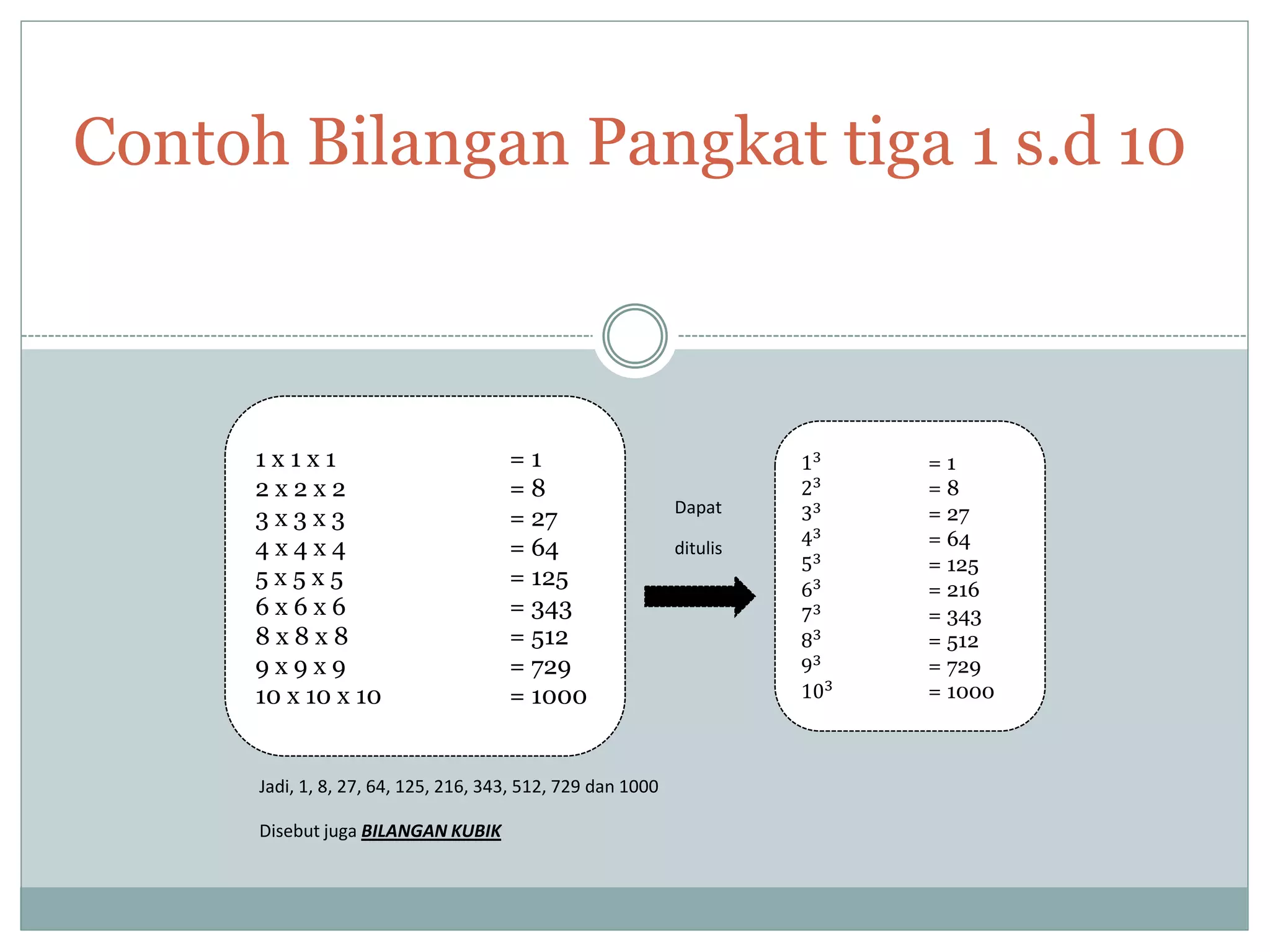 Contoh Bilangan Pangkat tiga 1 s.d 10

1 x 1 x 1 = 1
2 x 2 x 2 = 8
3 x 3 x 3 = 27
4 x 4 x 4 = 64
5 x 5 x 5 = 125
6 x 6 x 6 = 343
8 x 8 x 8 = 512
9 x 9 x 9 = 729
10 x 10 x 10 = 1000

Dapat

ditulis

$1^3$ = 1
$2^3$ = 8
$3^3$ = 27
$4^3$ = 64
$5^3$ = 125
$6^3$ = 216
$7^3$ = 343
$8^3$ = 512
$9^3$ = 729
$10^3$ = 1000

Jadi, 1, 8, 27, 64, 125, 216, 343, 512, 729 dan 1000

Disebut juga BILANGAN KUBIK